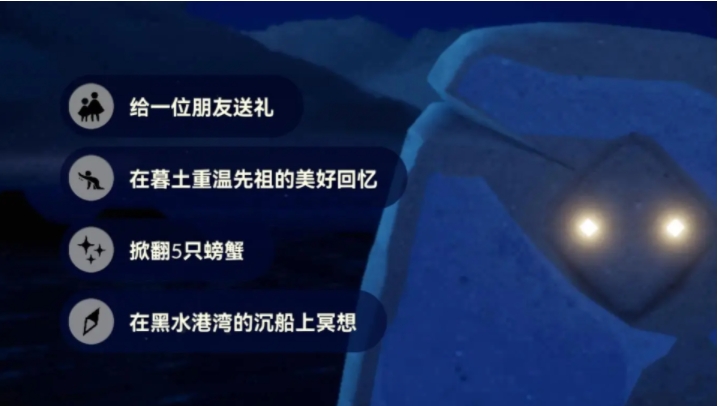 给一位朋友送礼

在暮土重温先祖的美好回忆

掀翻5只螃蟹

在黑水港湾的沉船上冥想